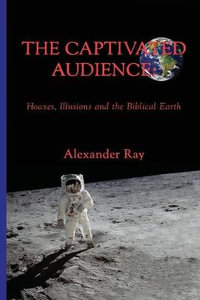 THE CAPTIVATED AUDIENCE

Hoaxes, Illusions and the Biblical Earth

Alexander Ray